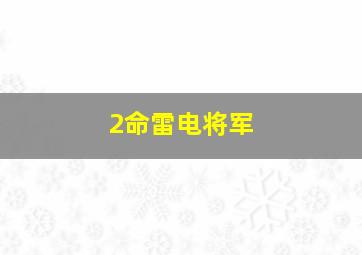 2命雷电将军